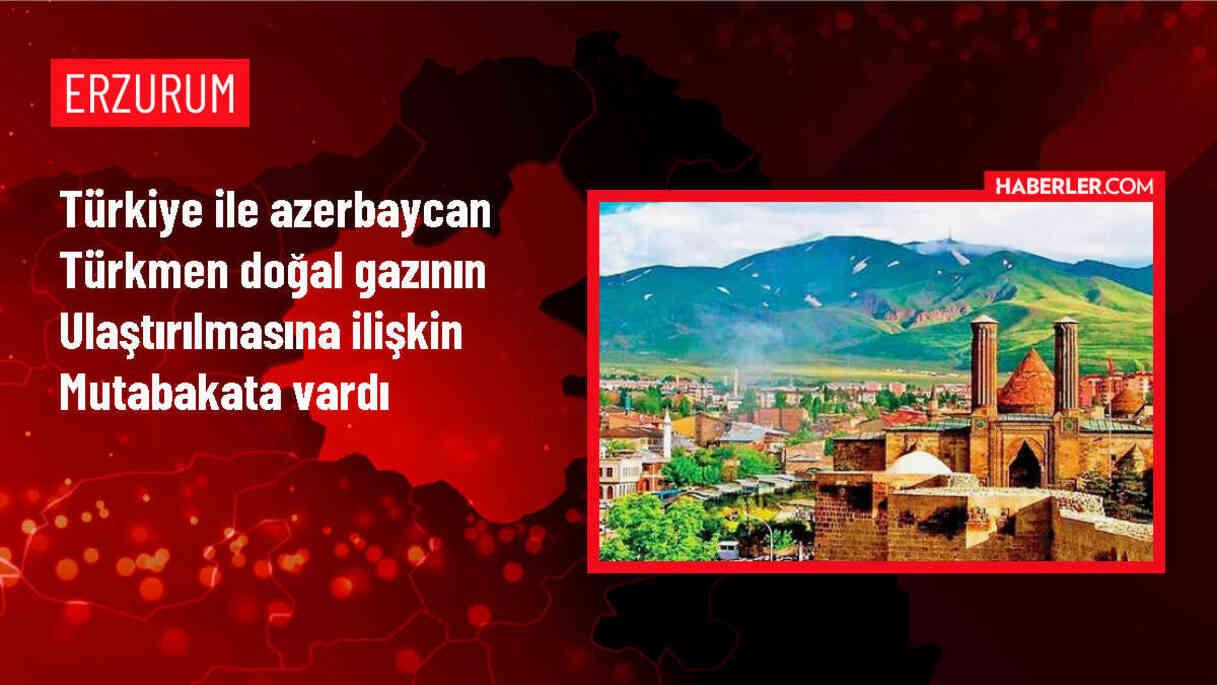 ERZURUM

Türkiye ile azerbaycan Türkmen doğal gazının Ulaştırılmasına ilişkin Mutabakata vardı

HABERLER.COM